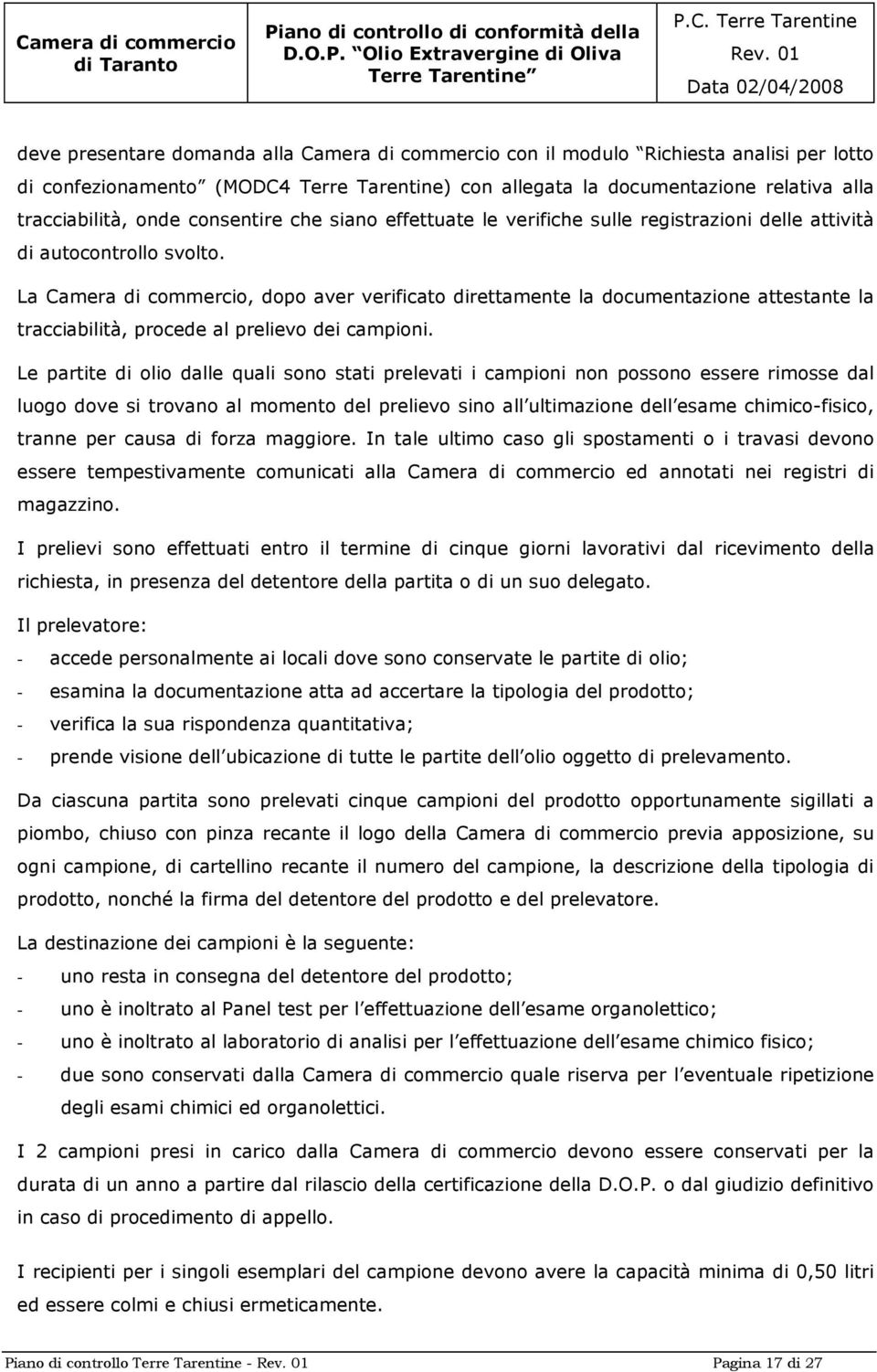 Camera di commercio di Taranto

Piano di controllo di conformità della D.O.P. Olio Extravergine di Oliva Terre Tarentine

P.C. Terre Tarentine
Rev. 01
Data 02/04/2008

deve presentare domanda alla Camera di commercio con il modulo Richiesta analisi per lotto di confezionamento (MODC4 Terre Tarentine) con allegata la documentazione relativa alla tracciabilità, onde consentire che siano effettuate le verifiche sulle registrazioni delle attività di autocontrollo svolto.

La Camera di commercio, dopo aver verificato direttamente la documentazione attestante la tracciabilità, procede al prelievo dei campioni.

Le partite di olio dalle quali sono stati prelevati i campioni non possono essere rimosse dal luogo dove si trovano al momento del prelievo sino all ultimazione dell esame chimico-fisico, tranne per causa di forza maggiore. In tale ultimo caso gli spostamenti o i travasi devono essere tempestivamente comunicati alla Camera di commercio ed annotati nei registri di magazzino.

I prelievi sono effettuati entro il termine di cinque giorni lavorativi dal ricevimento della richiesta, in presenza del detentore della partita o di un suo delegato.

Il prelevatore:
- accede personalmente ai locali dove sono conservate le partite di olio;
- esamina la documentazione atta ad accertare la tipologia del prodotto;
- verifica la sua rispondenza quantitativa;
- prende visione dell ubicazione di tutte le partite dell olio oggetto di prelevamento.

Da ciascuna partita sono prelevati cinque campioni del prodotto opportunamente sigillati a piombo, chiuso con pinza recante il logo della Camera di commercio previa apposizione, su ogni campione, di cartellino recante il numero del campione, la descrizione della tipologia di prodotto, nonché la firma del detentore del prodotto e del prelevatore.

La destinazione dei campioni è la seguente:
- uno resta in consegna del detentore del prodotto;
- uno è inoltrato al Panel test per l effettuazione dell esame organolettico;
- uno è inoltrato al laboratorio di analisi per l effettuazione dell esame chimico fisico;
- due sono conservati dalla Camera di commercio quale riserva per l eventuale ripetizione degli esami chimici ed organolettici.

I 2 campioni presi in carico dalla Camera di commercio devono essere conservati per la durata di un anno a partire dal rilascio della certificazione della D.O.P. o dal giudizio definitivo in caso di procedimento di appello.

I recipienti per i singoli esemplari del campione devono avere la capacità minima di 0,50 litri ed essere colmi e chiusi ermeticamente.

Piano di controllo Terre Tarentine - Rev. 01
Pagina 17 di 27